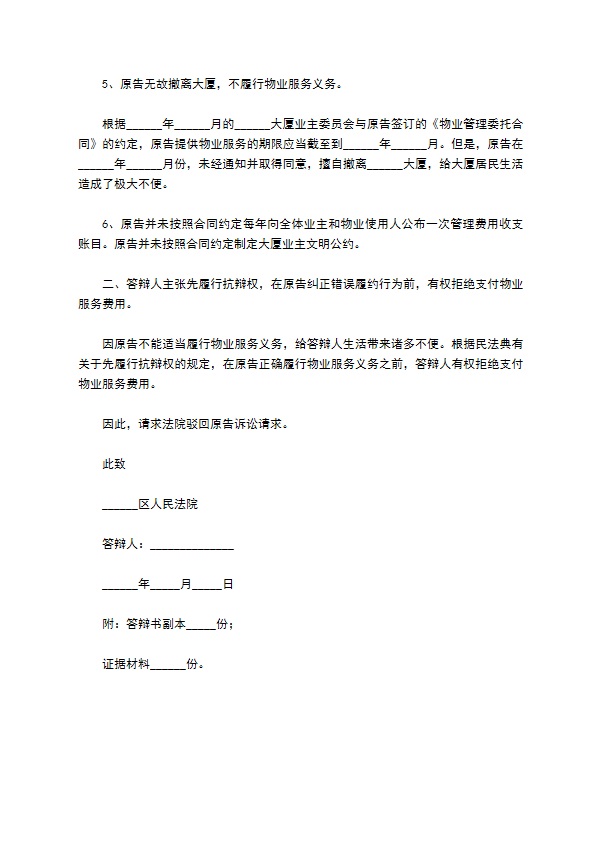 5、原告无故撤离大厦，不履行物业服务义务。

根据______年______月的______大厦业主委员会与原告签订的《物业管理委托合同》的约定，原告提供物业服务的期限应当截至到______年______月。但是，原告在______年______月份，未经通知并取得同意，擅自撤离______大厦，给大厦居民生活造成了极大不便。

6、原告并未按照合同约定每年向全体业主和物业使用人公布一次管理费用收支账目。原告并未按照合同约定制定大厦业主文明公约。

二、答辩人主张先履行抗辩权，在原告纠正错误履约行为前，有权拒绝支付物业服务费用。

因原告不能适当履行物业服务义务，给答辩人生活带来诸多不便。根据民法典有关于先履行抗辩权的规定，在原告正确履行物业服务义务之前，答辩人有权拒绝支付物业服务费用。

因此，请求法院驳回原告诉讼请求。

此致

______区人民法院

答辩人：______________

______年_____月_____日

附：答辩书副本_____份；

证据材料______份。